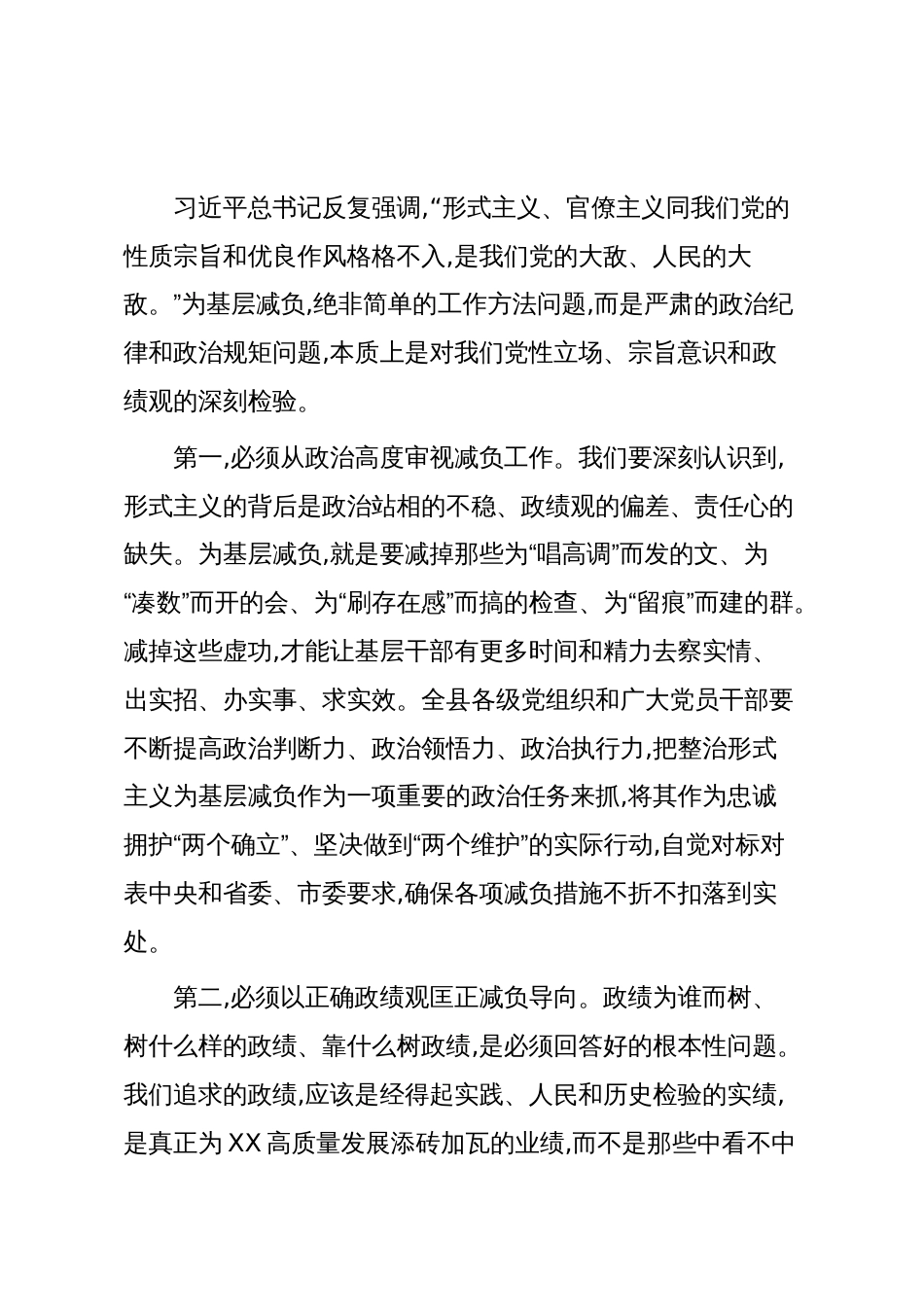 习近平总书记反复强调,“形式主义、官僚主义同我们党的性质宗旨和优良作风格格不入,是我们党的大敌、人民的大敌。”为基层减负,绝非简单的工作方法问题,而是严肃的政治纪律和政治规矩问题,本质上是对我们党性立场、宗旨意识和政绩观的深刻检验。

第一,必须从政治高度审视减负工作。我们要深刻认识到,形式主义的背后是政治站相的不稳、政绩观的偏差、责任心的缺失。为基层减负,就是要减掉那些为“唱高调”而发的文、为“凑数”而开的会、为“刷存在感”而搞的检查、为“留痕”而建的群。减掉这些虚功,才能让基层干部有更多时间和精力去察实情、出实招、办实事、求实效。全县各级党组织和广大党员干部要不断提高政治判断力、政治领悟力、政治执行力,把整治形式主义为基层减负作为一项重要的政治任务来抓,将其作为忠诚拥护“两个确立”、坚决做到“两个维护”的实际行动,自觉对标对表中央和省委、市委要求,确保各项减负措施不折不扣落到实处。

第二,必须以正确政绩观匡正减负导向。政绩为谁而树、树什么样的政绩、靠什么树政绩,是必须回答好的根本性问题。我们追求的政绩,应该是经得起实践、人民和历史检验的实绩,是真正为XX高质量发展添砖加瓦的业绩,而不是那些中看不中